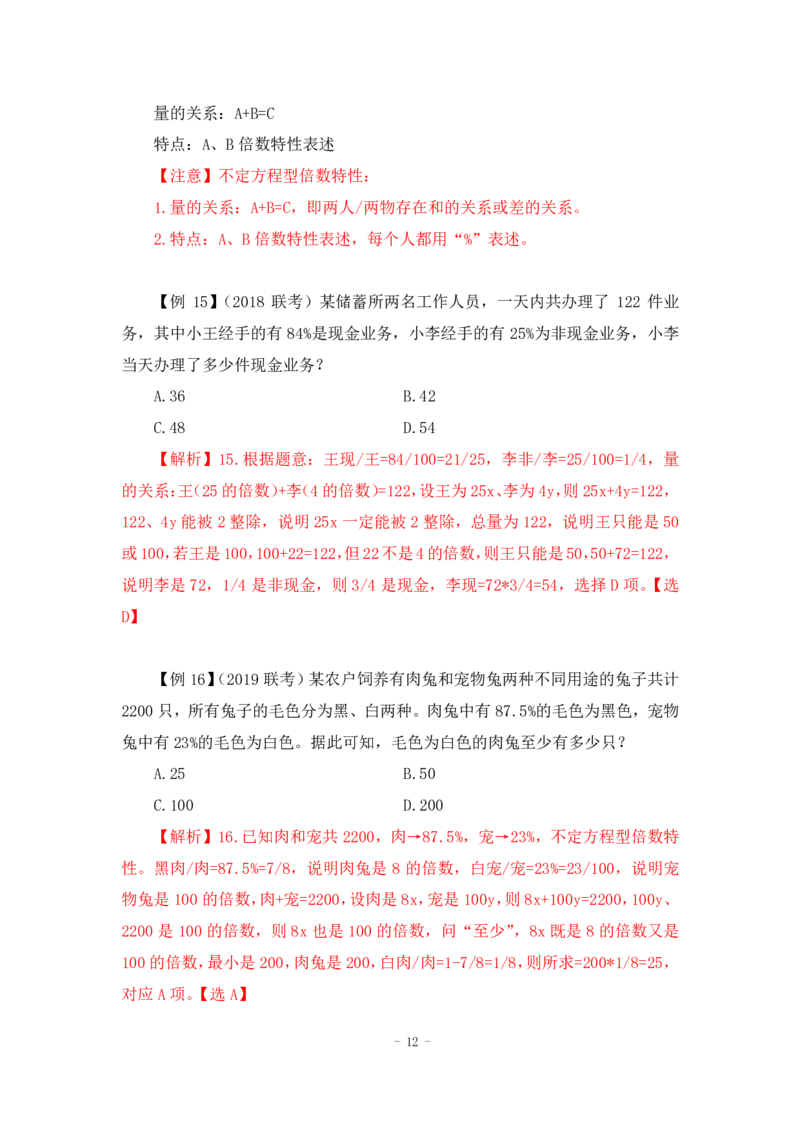 量的关系：A+B=C

特点：A、B 倍数特性表述

【注意】不定方程型倍数特性：

1.量的关系：A+B=C，即两人/两物存在和的关系或差的关系。

2.特点：A、B 倍数特性表述，每个人都用“%”表述。

【例 15】（2018 联考）某储蓄所两名工作人员，一天内共办理了 122 件业务，其中小王经手的有 84%是现金业务，小李经手的有 25%为非现金业务，小李当天办理了多少件现金业务？

A.36
B.42
C.48
D.54

【解析】15.根据题意：王现/王=84/100=21/25，李非/李=25/100=1/4，量的关系：王（25 的倍数）+李（4 的倍数）=122，设王为 25x、李为 4y，则 25x+4y=122，122、4y 能被 2 整除，说明 25x 一定能被 2 整除，总量为 122，说明王只能是 50 或 100，若王是 100，100+22=122，但 22 不是 4 的倍数，则王只能是 50，50+72=122，说明李是 72，1/4 是非现金，则 3/4 是现金，李现=72*3/4=54，选择 D 项。【选 D】

【例 16】（2019 联考）某农户饲养有肉兔和宠物兔两种不同用途的兔子共计 2200 只，所有兔子的毛色分为黑、白两种。肉兔中有 87.5%的毛色为黑色，宠物兔中有 23%的毛色为白色。据此可知，毛色为白色的肉兔至少有多少只？

A.25
B.50
C.100
D.200

【解析】16.已知肉和宠共 2200，肉→87.5%，宠→23%，不定方程型倍数特性。黑肉/肉=87.5%=7/8，说明肉兔是 8 的倍数，白宠/宠=23%=23/100，说明宠物兔是 100 的倍数，肉+宠=2200，设肉是 8x，宠是 100y，则 8x+100y=2200，100y、2200 是 100 的倍数，则 8x 也是 100 的倍数，问“至少”，8x 既是 8 的倍数又是 100 的倍数，最小是 200，肉兔是 200，白肉/肉=1-7/8=1/8，则所求=200*1/8=25，对应 A 项。【选 A】

- 12 -